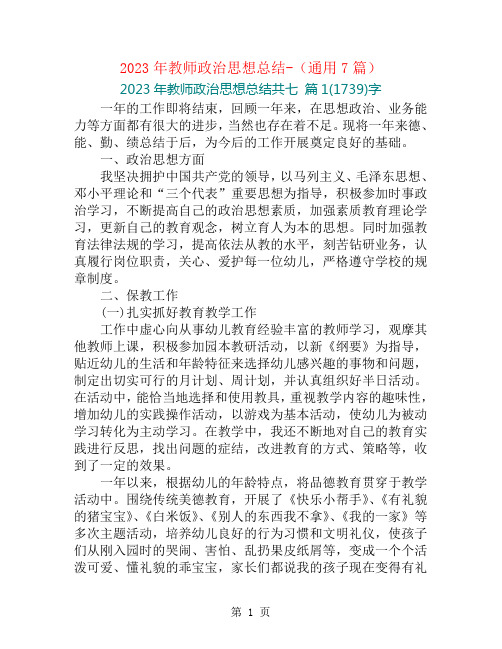 2023 年教师政治思想总结-（通用 7 篇）

2023 年教师政治思想总结共七 篇 1(1739)字

一年的工作即将结束，回顾一年来，在思想政治、业务能力等方面都有很大的进步，当然也存在着不足。现将一年来德、能、勤、绩总结于后，为今后的工作开展奠定良好的基础。

一、政治思想方面

我坚决拥护中国共产党的领导，以马列主义、毛泽东思想、邓小平理论和“三个代表”重要思想为指导，积极参加时事政治学习，不断提高自己的政治思想素质，加强素质教育理论学习，更新自己的教育观念，树立育人为本的思想。同时加强教育法律法规的学习，提高依法从教的水平，刻苦钻研业务，认真履行岗位职责，关心、爱护每一位幼儿，严格遵守学校的规章制度。

二、保教工作

(一)扎实抓好教育教学工作

工作中虚心向从事幼儿教育经验丰富的教师学习，观摩其他教师上课，积极参加园本教研活动，以新《纲要》为指导，贴近幼儿的生活和年龄特征来选择幼儿感兴趣的事物和问题，制定出切实可行的月计划、周计划，并认真组织好半日活动。在活动中，能恰当地选择和使用教具，重视教学内容的趣味性，增加幼儿的实践操作活动，以游戏为基本活动，使幼儿为被动学习转化为主动学习。在教学中，我还不断地对自己的教育实践进行反思，找出问题的症结，改进教育的方式、策略等，收到了一定的效果。

一年以来，根据幼儿的年龄特点，将品德教育贯穿于教学活动中。围绕传统美德教育，开展了《快乐小帮手》、《有礼貌的猪宝宝》、《白米饭》、《别人的东西我不拿》、《我的一家》等多次主题活动，培养幼儿良好的行为习惯和文明礼仪，使孩子们从刚入园时的哭闹、害怕、乱扔果皮纸屑等，变成一个个活泼可爱、懂礼貌的乖宝宝，家长们都说我的孩子现在变得有礼

第 1 页